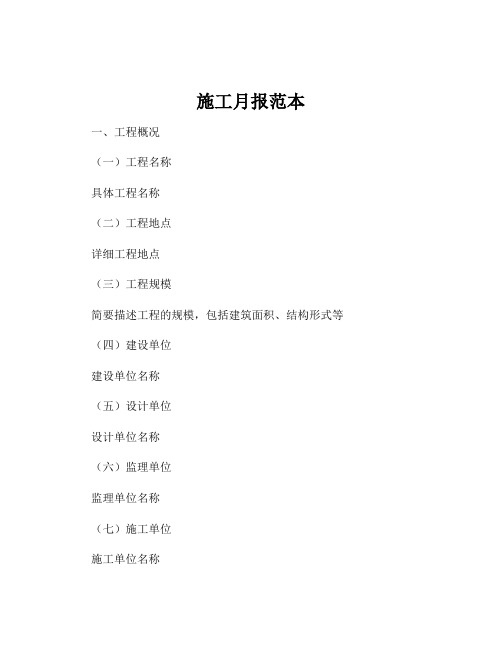 施工月报范本

一、工程概况

（一）工程名称

具体工程名称

（二）工程地点

详细工程地点

（三）工程规模

简要描述工程的规模，包括建筑面积、结构形式等

（四）建设单位

建设单位名称

（五）设计单位

设计单位名称

（六）监理单位

监理单位名称

（七）施工单位

施工单位名称